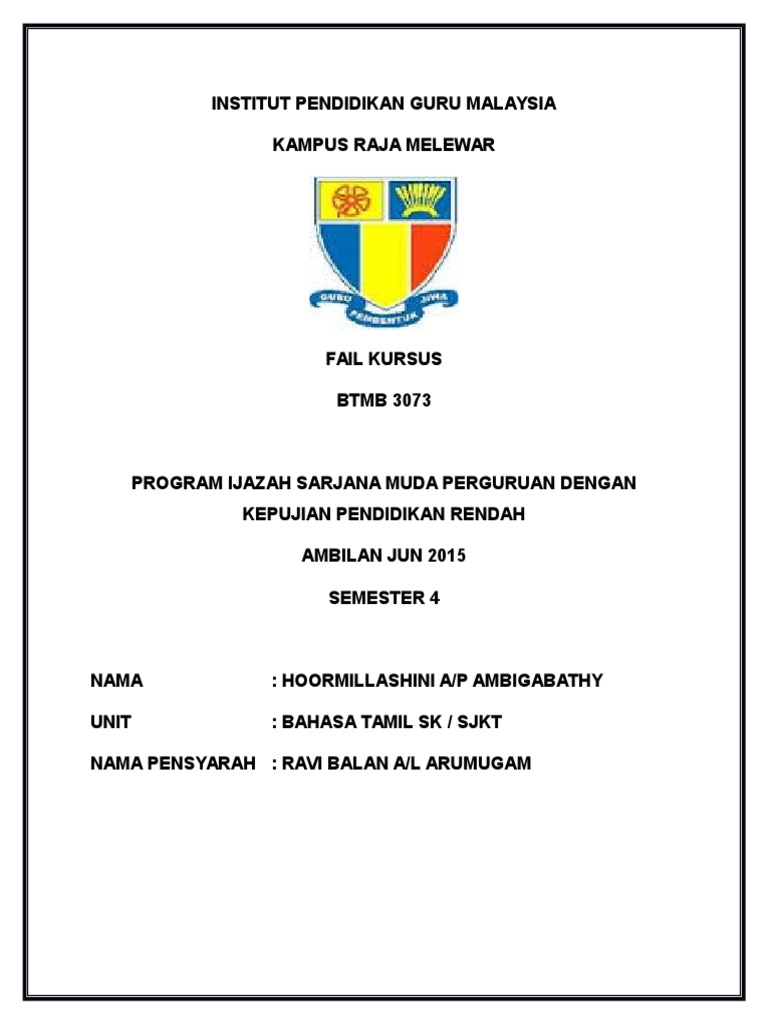 INSTITUT PENDIDIKAN GURU MALAYSIA

KAMPUS RAJA MELEWAR

GURU PEMBENTUK JIWA

FAIL KURSUS

BTMB 3073

PROGRAM IJAZAH SARJANA MUDA PERGURUAN DENGAN KEPUJIAN PENDIDIKAN RENDAH

AMBILAN JUN 2015

SEMESTER 4

NAMA : HOORMILLASHINI A/P AMBIGABATHY

UNIT : BAHASA TAMIL SK / SJKT

NAMA PENSYARAH : RAVI BALAN A/L ARUMUGAM